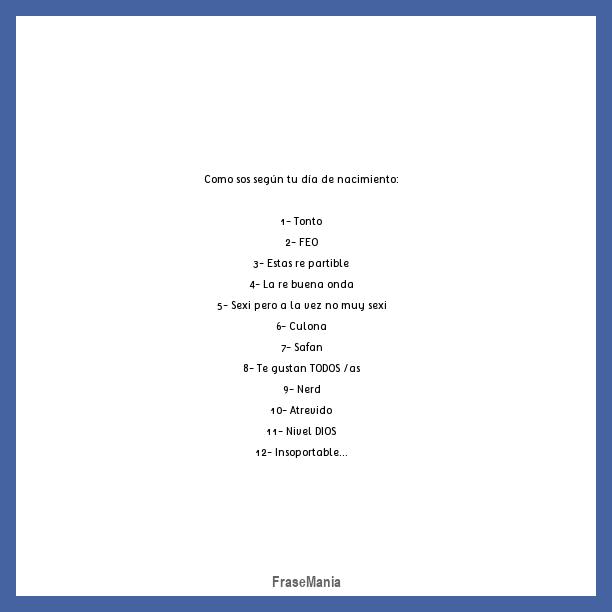 Como sos según tu día de nacimiento:

1- Tonto
2- FEO
3- Estas re partible
4- La re buena onda
5- Sexi pero a la vez no muy sexi
6- Culona
7- Safan
8- Te gustan TODOS /as
9- Nerd
10- Atrevido
11- Nivel DIOS
12- Insoportable...

FraseMania